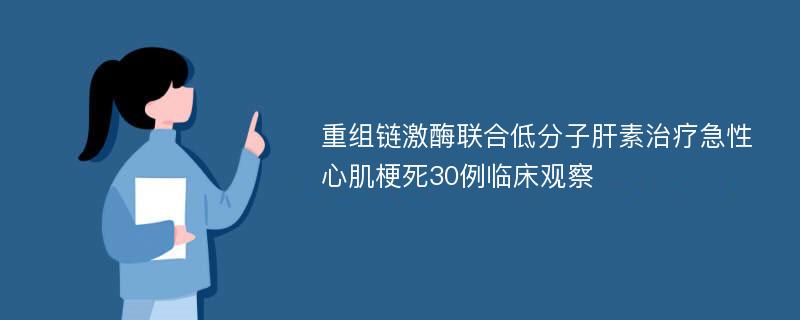 重组链激酶联合低分子肝素治疗急性心肌梗死30例临床观察